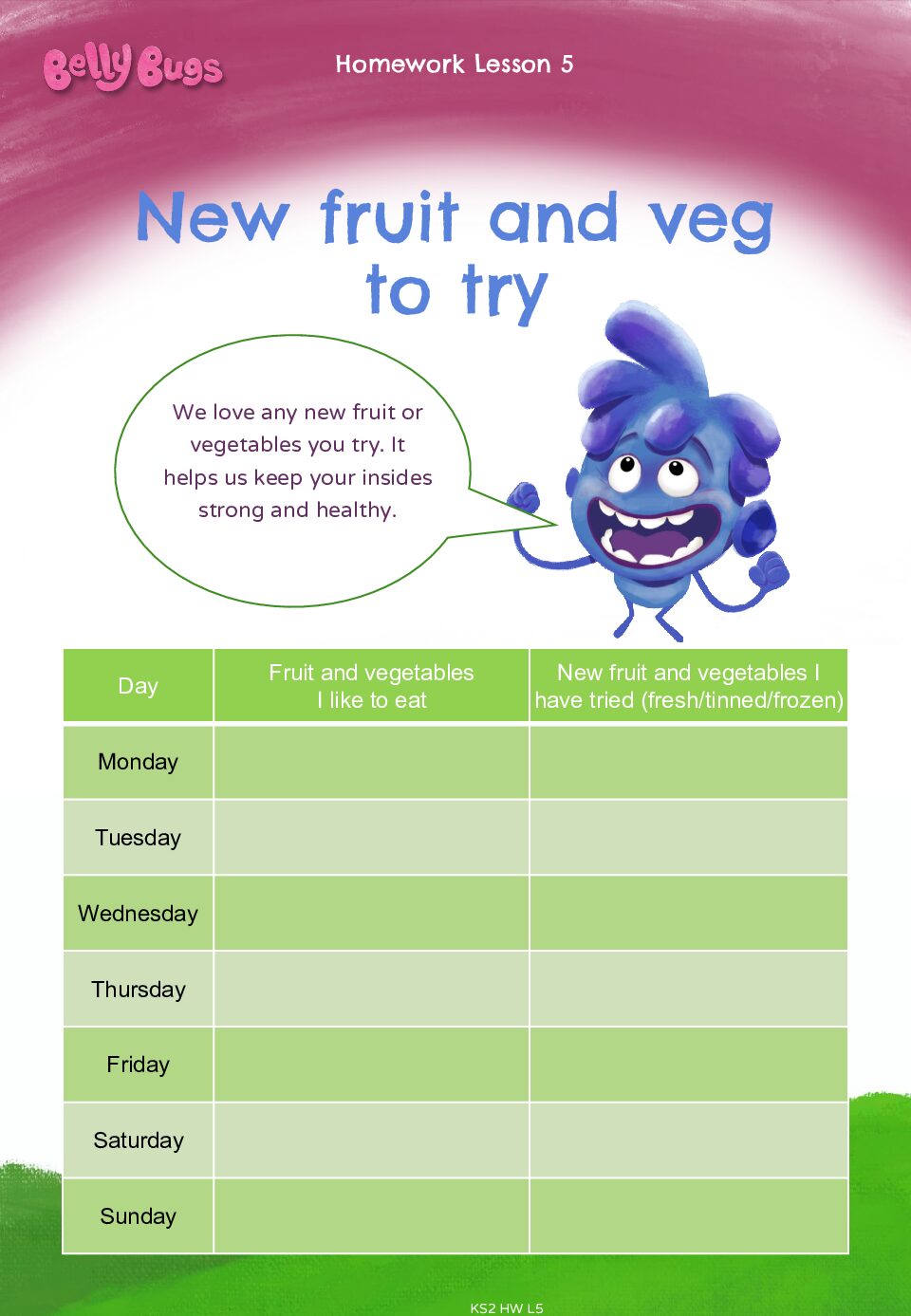 Belly Bugs

Homework Lesson 5

New fruit and veg to try

We love any new fruit or vegetables you try. It helps us keep your insides strong and healthy.

| Day | Fruit and vegetables I like to eat | New fruit and vegetables I have tried (fresh/tinned/frozen) |
|---|---|---|
| Monday | | |
| Tuesday | | |
| Wednesday | | |
| Thursday | | |
| Friday | | |
| Saturday | | |
| Sunday | | |

KS2 HW L5